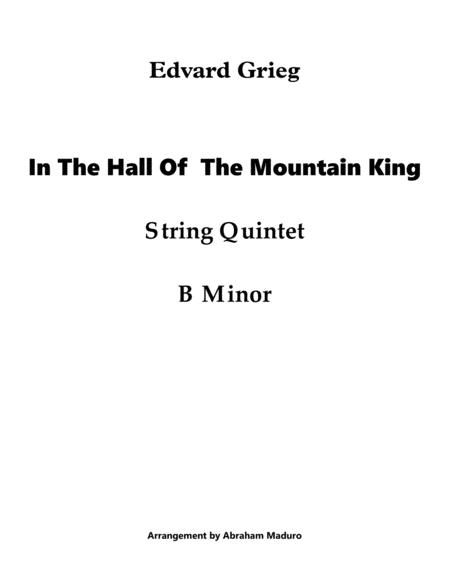 Edvard Grieg

In The Hall Of  The Mountain King

String Quintet

B Minor

Arrangement by Abraham Maduro